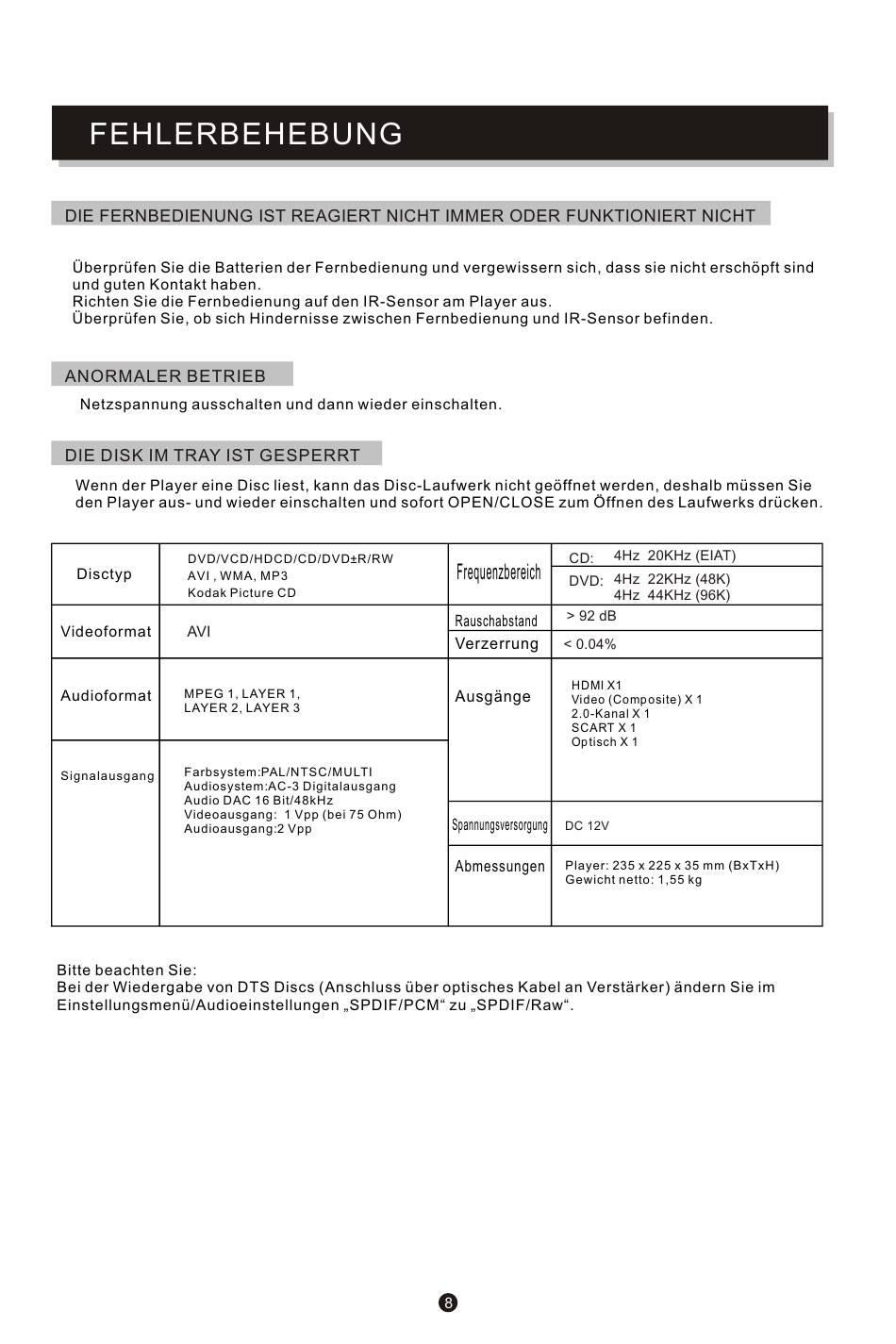 FEHLERBEHEBUNG

DIE FERNBEDIENUNG IST REAGIERT NICHT IMMER ODER FUNKTIONIERT NICHT

Überprüfen Sie die Batterien der Fernbedienung und vergewissern sich, dass sie nicht erschöpft sind und guten Kontakt haben.
Richten Sie die Fernbedienung auf den IR-Sensor am Player aus.
Überprüfen Sie, ob sich Hindernisse zwischen Fernbedienung und IR-Sensor befinden.

ANORMALER BETRIEB

Netzspannung ausschalten und dann wieder einschalten.

DIE DISK IM TRAY IST GESPERRT

Wenn der Player eine Disc liest, kann das Disc-Laufwerk nicht geöffnet werden, deshalb müssen Sie den Player aus- und wieder einschalten und sofort OPEN/CLOSE zum Öffnen des Laufwerks drücken.

| Disctyp | DVD/VCD/HDCD/CD/DVD±R/RW AVI , WMA, MP3 Kodak Picture CD | Frequenzbereich | CD: 4Hz 20KHz (EIAT) DVD: 4Hz 22KHz (48K) 4Hz 44KHz (96K) |
|---|---|---|---|
| Videoformat | AVI | Rauschabstand | > 92 dB |
| | | Verzerrung | < 0.04% |
| Audioformat | MPEG 1, LAYER 1, LAYER 2, LAYER 3 | Ausgänge | HDMI X1 Video (Composite) X 1 2.0-Kanal X 1 SCART X 1 Optisch X 1 |
| Signalausgang | Farbsystem:PAL/NTSC/MULTI Audiosystem:AC-3 Digitalausgang Audio DAC 16 Bit/48kHz Videoausgang: 1 Vpp (bei 75 Ohm) Audioausgang:2 Vpp | Spannungsversorgung | DC 12V |
| | | Abmessungen | Player: 235 x 225 x 35 mm (BxTxH) Gewicht netto: 1,55 kg |

Bitte beachten Sie:
Bei der Wiedergabe von DTS Discs (Anschluss über optisches Kabel an Verstärker) ändern Sie im Einstellungsmenü/Audioeinstellungen „SPDIF/PCM“ zu „SPDIF/Raw“.

8